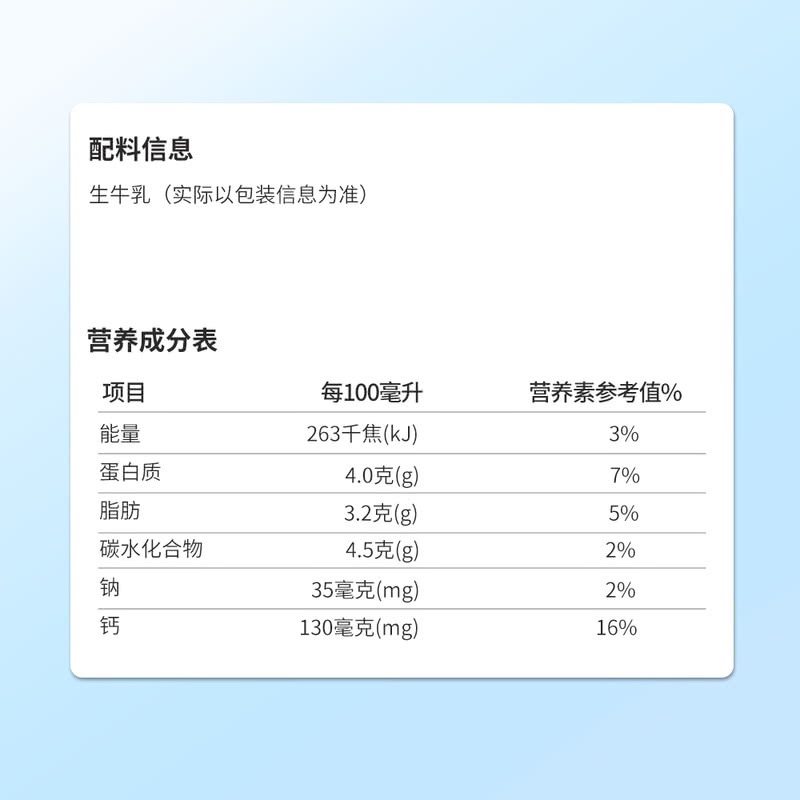 配料信息

生牛乳（实际以包装信息为准）

营养成分表

| 项目 | 每100毫升 | 营养素参考值% |
|---|---|---|
| 能量 | 263千焦(kJ) | 3% |
| 蛋白质 | 4.0克(g) | 7% |
| 脂肪 | 3.2克(g) | 5% |
| 碳水化合物 | 4.5克(g) | 2% |
| 钠 | 35毫克(mg) | 2% |
| 钙 | 130毫克(mg) | 16% |